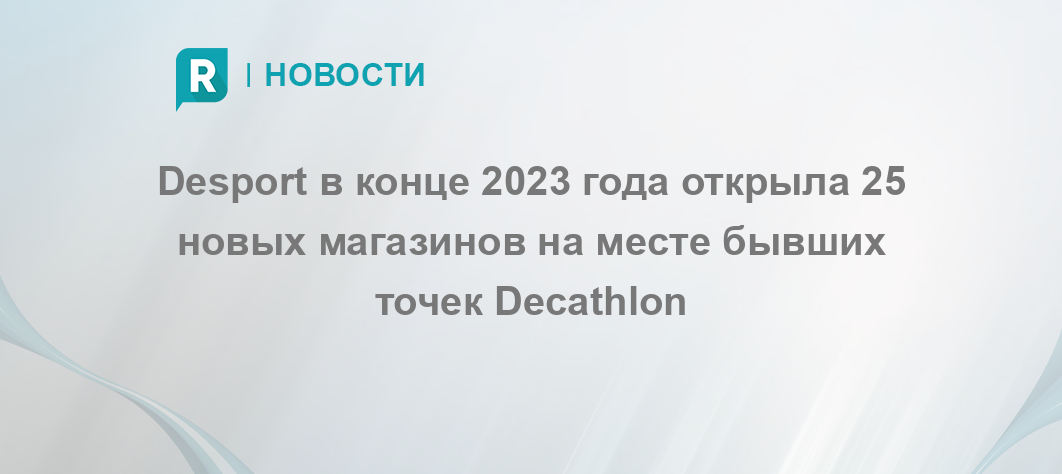 R | НОВОСТИ

Desport в конце 2023 года открыла 25 новых магазинов на месте бывших точек Decathlon